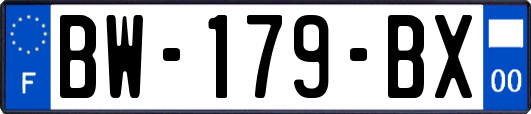 F
BW-179-BX
00